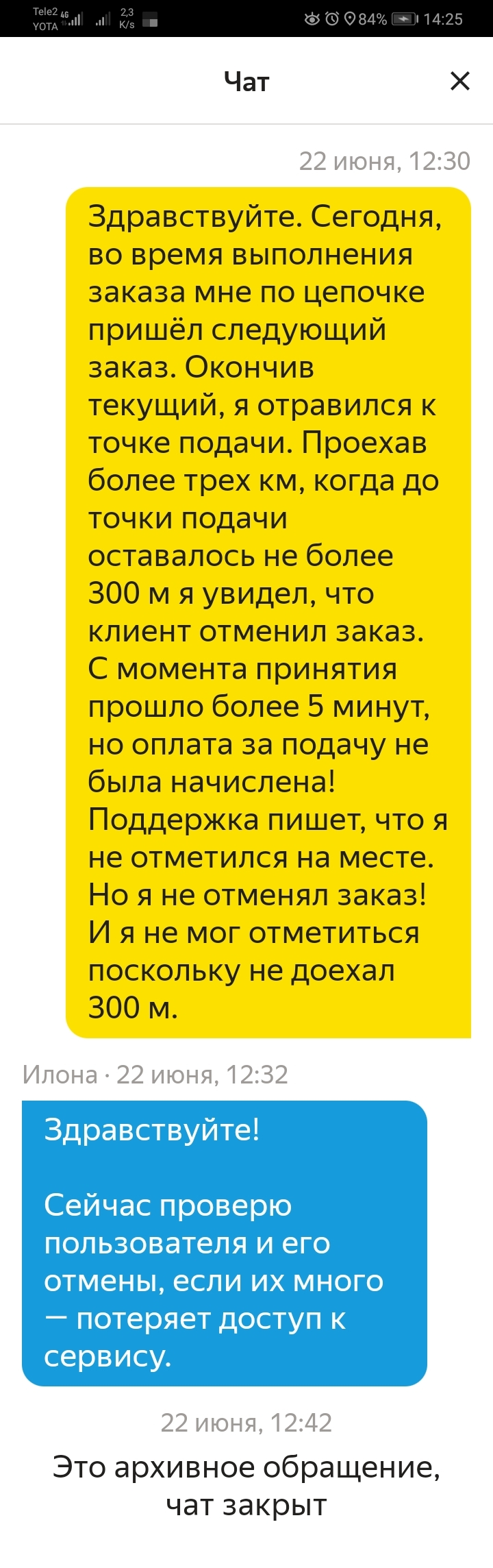 Tele2 4G YOTA 2,3 K/s 84% 14:25

Чат

22 июня, 12:30

Здравствуйте. Сегодня, во время выполнения заказа мне по цепочке пришёл следующий заказ. Окончив текущий, я отравился к точке подачи. Проехав более трех км, когда до точки подачи оставалось не более 300 м я увидел, что клиент отменил заказ. С момента принятия прошло более 5 минут, но оплата за подачу не была начислена! Поддержка пишет, что я не отметился на месте. Но я не отменял заказ! И я не мог отметиться поскольку не доехал 300 м.

Илона · 22 июня, 12:32

Здравствуйте!

Сейчас проверю пользователя и его отмены, если их много — потеряет доступ к сервису.

22 июня, 12:42

Это архивное обращение, чат закрыт